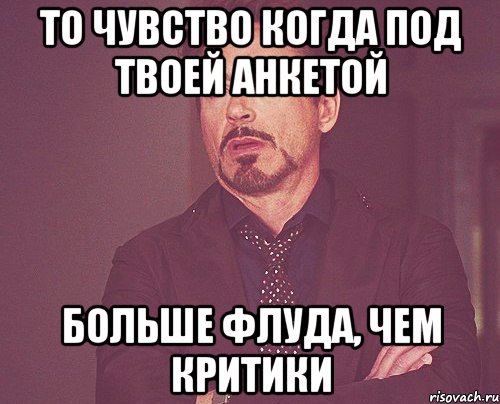 ТО ЧУВСТВО КОГДА ПОД ТВОЕЙ АНКЕТОЙ

БОЛЬШЕ ФЛУДА, ЧЕМ КРИТИКИ

risovach.ru